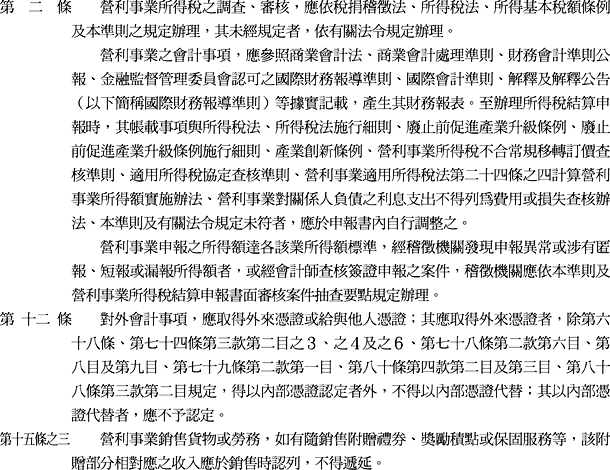 第 二 條　營利事業所得稅之調查、審核，應依稅捐稽徵法、所得稅法、所得基本稅額條例及本準則之規定辦理，其未經規定者，依有關法令規定辦理。

營利事業之會計事項，應參照商業會計法、商業會計處理準則、財務會計準則公報、金融監督管理委員會認可之國際財務報導準則、國際會計準則、解釋及解釋公告（以下簡稱國際財務報導準則）等據實記載，產生其財務報表。至辦理所得稅結算申報時，其帳載事項與所得稅法、所得稅法施行細則、廢止前促進產業升級條例、廢止前促進產業升級條例施行細則、產業創新條例、營利事業所得稅不合常規移轉訂價查核準則、適用所得稅協定查核準則、營利事業適用所得稅法第二十四條之四計算營利事業所得額實施辦法、營利事業對關係人負債之利息支出不得列為費用或損失查核辦法、本準則及有關法令規定未符者，應於申報書內自行調整之。

營利事業申報之所得額達各該業所得額標準，經稽徵機關發現申報異常或涉有匿報、短報或漏報所得額者，或經會計師查核簽證申報之案件，稽徵機關應依本準則及營利事業所得稅結算申報書面審核案件抽查要點規定辦理。

第 十二 條　對外會計事項，應取得外來憑證或給與他人憑證；其應取得外來憑證者，除第六十八條、第七十四條第三款第二目之３、之４及之６、第七十八條第二款第六目、第八目及第九目、第七十九條第二款第一目、第八十條第四款第二目及第三目、第八十八條第三款第二目規定，得以內部憑證認定者外，不得以內部憑證代替；其以內部憑證代替者，應不予認定。

第十五條之三　營利事業銷售貨物或勞務，如有隨銷售附贈禮券、獎勵積點或保固服務等，該附贈部分相對應之收入應於銷售時認列，不得遞延。